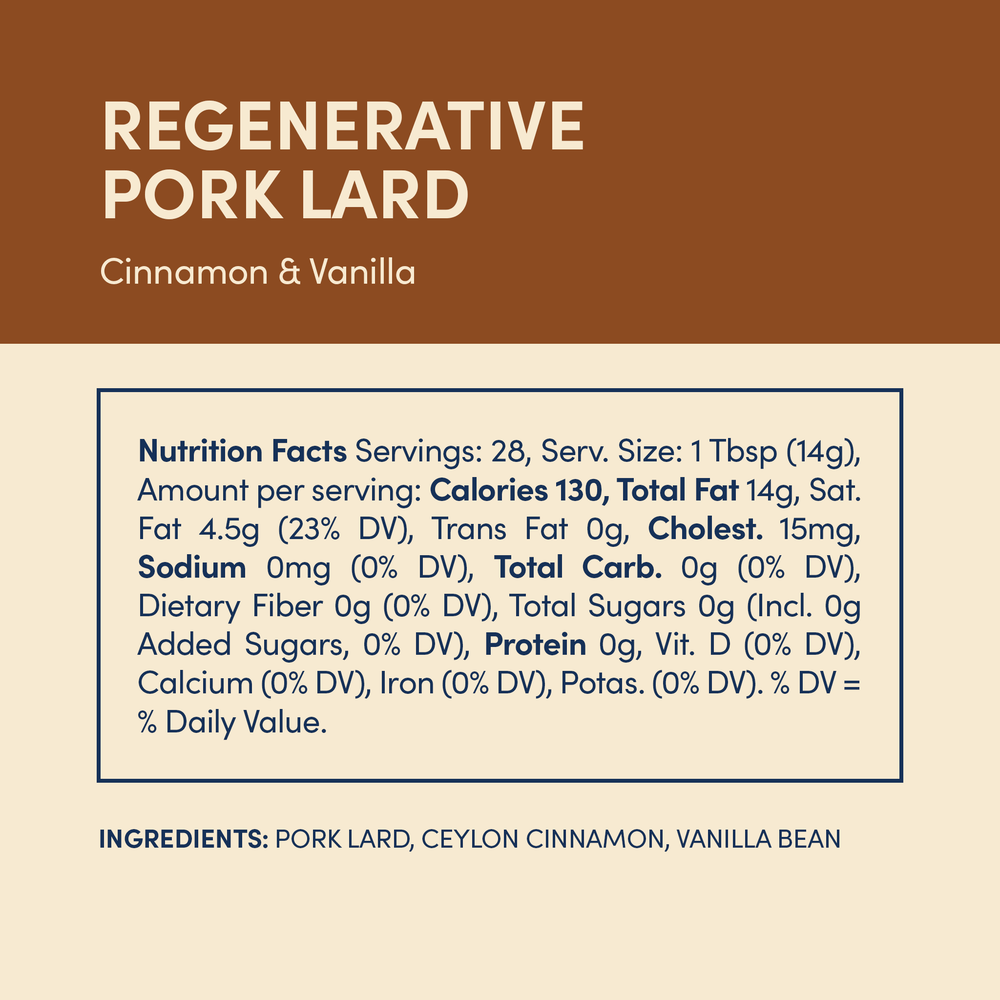 REGENERATIVE
PORK LARD

Cinnamon & Vanilla

Nutrition Facts Servings: 28, Serv. Size: 1 Tbsp (14g), Amount per serving: Calories 130, Total Fat 14g, Sat. Fat 4.5g (23% DV), Trans Fat 0g, Cholest. 15mg, Sodium 0mg (0% DV), Total Carb. 0g (0% DV), Dietary Fiber 0g (0% DV), Total Sugars 0g (Incl. 0g Added Sugars, 0% DV), Protein 0g, Vit. D (0% DV), Calcium (0% DV), Iron (0% DV), Potas. (0% DV). % DV = % Daily Value.

INGREDIENTS: PORK LARD, CEYLON CINNAMON, VANILLA BEAN